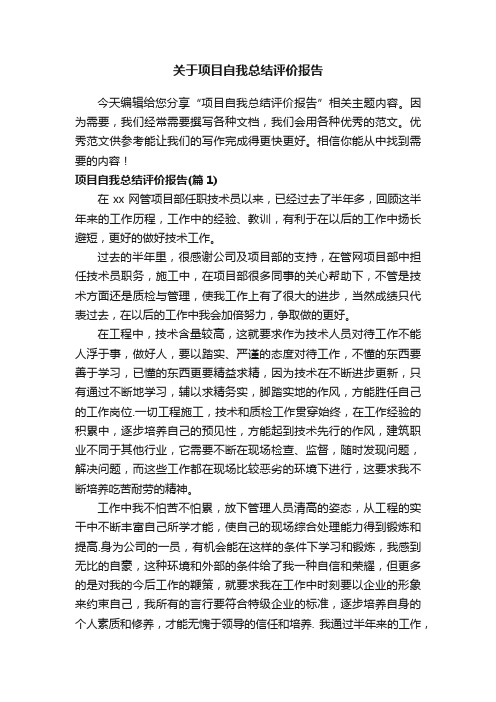 关于项目自我总结评价报告

今天编辑给您分享“项目自我总结评价报告”相关主题内容。因为需要，我们经常需要撰写各种文档，我们会用各种优秀的范文。优秀范文供参考能让我们的写作完成得更快更好。相信你能从中找到需要的内容！

项目自我总结评价报告(篇 1)

在 xx 网管项目部任职技术员以来，已经过去了半年多，回顾这半年来的工作历程，工作中的经验、教训，有利于在以后的工作中扬长避短，更好的做好技术工作。

过去的半年里，很感谢公司及项目部的支持，在管网项目部中担任技术员职务，施工中，在项目部很多同事的关心帮助下，不管是技术方面还是质检与管理，使我工作上有了很大的进步，当然成绩只代表过去，在以后的工作中我会加倍努力，争取做的更好。

在工程中，技术含量较高，这就要求作为技术人员对待工作不能人浮于事，做好人，要以踏实、严谨的态度对待工作，不懂的东西要善于学习，已懂的东西更要精益求精，因为技术在不断进步更新，只有通过不断地学习，辅以求精务实，脚踏实地的作风，方能胜任自己的工作岗位.一切工程施工，技术和质检工作贯穿始终，在工作经验的积累中，逐步培养自己的预见性，方能起到技术先行的作风，建筑职业不同于其他行业，它需要不断在现场检查、监督，随时发现问题，解决问题，而这些工作都在现场比较恶劣的环境下进行，这要求我不断培养吃苦耐劳的精神。

工作中我不怕苦不怕累，放下管理人员清高的姿态，从工程的实干中不断丰富自己所学才能，使自己的现场综合处理能力得到锻炼和提高.身为公司的一员，有机会能在这样的条件下学习和锻炼，我感到无比的自豪，这种环境和外部的条件给了我一种自信和荣耀，但更多的是对我的今后工作的鞭策，就要求我在工作中时刻要以企业的形象来约束自己，我所有的言行要符合特级企业的标准，逐步培养自身的个人素质和修养，才能无愧于领导的信任和培养. 我通过半年来的工作，